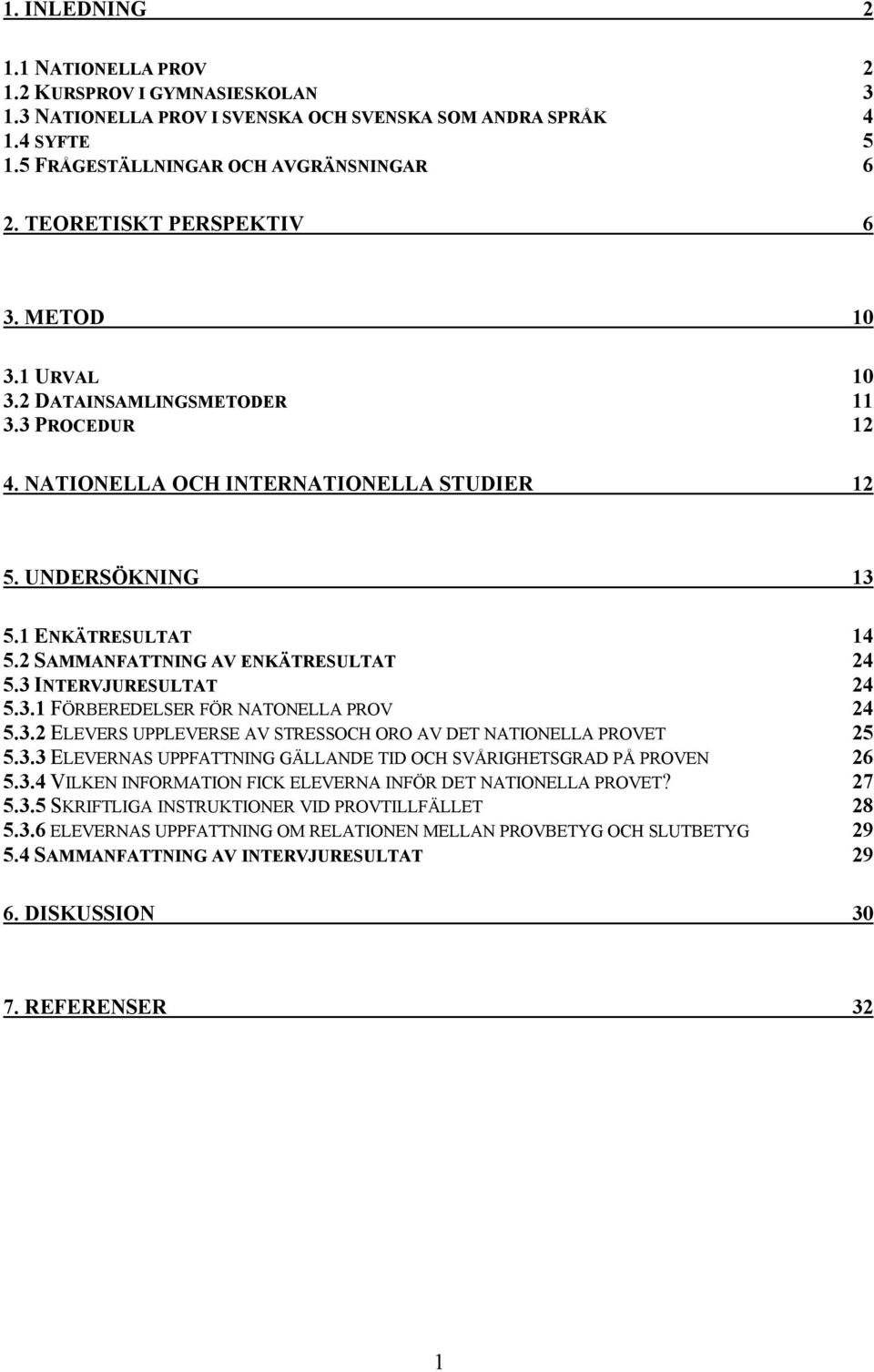 1. INLEDNING 2

1.1 NATIONELLA PROV 2
1.2 KURSPROV I GYMNASIESKOLAN 3
1.3 NATIONELLA PROV I SVENSKA OCH SVENSKA SOM ANDRA SPRÅK 4
1.4 SYFTE 5
1.5 FRÅGESTÄLLNINGAR OCH AVGRÄNSNINGAR 6

2. TEORETISKT PERSPEKTIV 6

3. METOD 10

3.1 URVAL 10
3.2 DATAINSAMLINGSMETODER 11
3.3 PROCEDUR 12

4. NATIONELLA OCH INTERNATIONELLA STUDIER 12

5. UNDERSÖKNING 13

5.1 ENKÄTRESULTAT 14
5.2 SAMMANFATTNING AV ENKÄTRESULTAT 24
5.3 INTERVJURESULTAT 24
5.3.1 FÖRBEREDELSER FÖR NATONELLA PROV 24
5.3.2 ELEVERS UPPLEVERSE AV STRESSOCH ORO AV DET NATIONELLA PROVET 25
5.3.3 ELEVERNAS UPPFATTNING GÄLLANDE TID OCH SVÅRIGHETSGRAD PÅ PROVEN 26
5.3.4 VILKEN INFORMATION FICK ELEVERNA INFÖR DET NATIONELLA PROVET? 27
5.3.5 SKRIFTLIGA INSTRUKTIONER VID PROVTILLFÄLLET 28
5.3.6 ELEVERNAS UPPFATTNING OM RELATIONEN MELLAN PROVBETYG OCH SLUTBETYG 29
5.4 SAMMANFATTNING AV INTERVJURESULTAT 29

6. DISKUSSION 30

7. REFERENSER 32

1